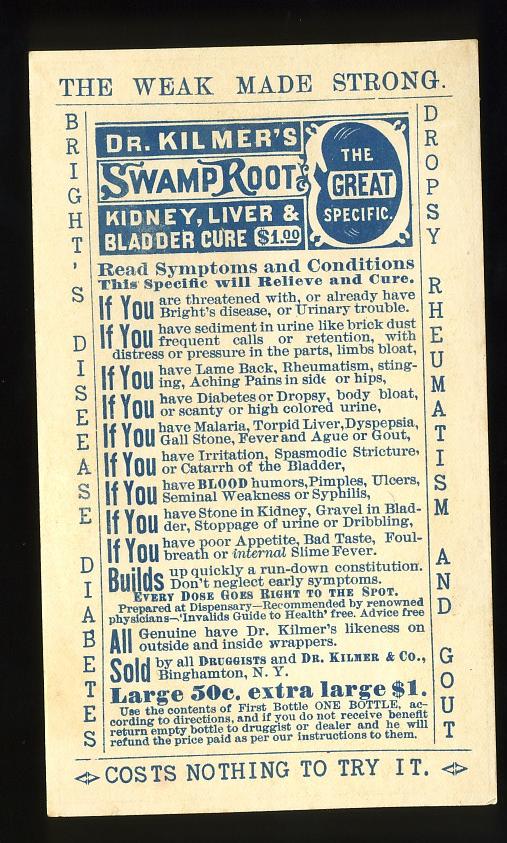 THE WEAK MADE STRONG.

BRIGHT'S DISEEASE DIABETES

DR. KILMER'S SWAMP ROOT KIDNEY, LIVER & BLADDER CURE $1.00

THE GREAT SPECIFIC.

Read Symptoms and Conditions
This Specific will Relieve and Cure.

If You are threatened with, or already have Bright's disease, or Urinary trouble.

If You have sediment in urine like brick dust frequent calls or retention, with distress or pressure in the parts, limbs bloat,

If You have Lame Back, Rheumatism, stinging, Aching Pains in side or hips,

If You have Diabetes or Dropsy, body bloat, or scanty or high colored urine,

If You have Malaria, Torpid Liver, Dyspepsia, Gall Stone, Fever and Ague or Gout,

If You have Irritation, Spasmodic Stricture, or Catarrh of the Bladder,

If You have BLOOD humors, Pimples, Ulcers, Seminal Weakness or Syphilis,

If You have Stone in Kidney, Gravel in Bladder, Stoppage of urine or Dribbling,

If You have poor Appetite, Bad Taste, Foul-breath or internal Slime Fever.

Builds up quickly a run-down constitution. Don't neglect early symptoms.

EVERY DOSE GOES RIGHT TO THE SPOT.

Prepared at Dispensary—Recommended by renowned physicians—'Invalids Guide to Health' free. Advice free

All Genuine have Dr. Kilmer's likeness on outside and inside wrappers.

Sold by all DRUGGISTS and DR. KILMER & CO., Binghamton, N. Y.

Large 50c. extra large $1.

Use the contents of First Bottle ONE BOTTLE, according to directions, and if you do not receive benefit return empty bottle to druggist or dealer and he will refund the price paid as per our instructions to them.

DROPSY RHEUMATISM AND GOUT

COSTS NOTHING TO TRY IT.